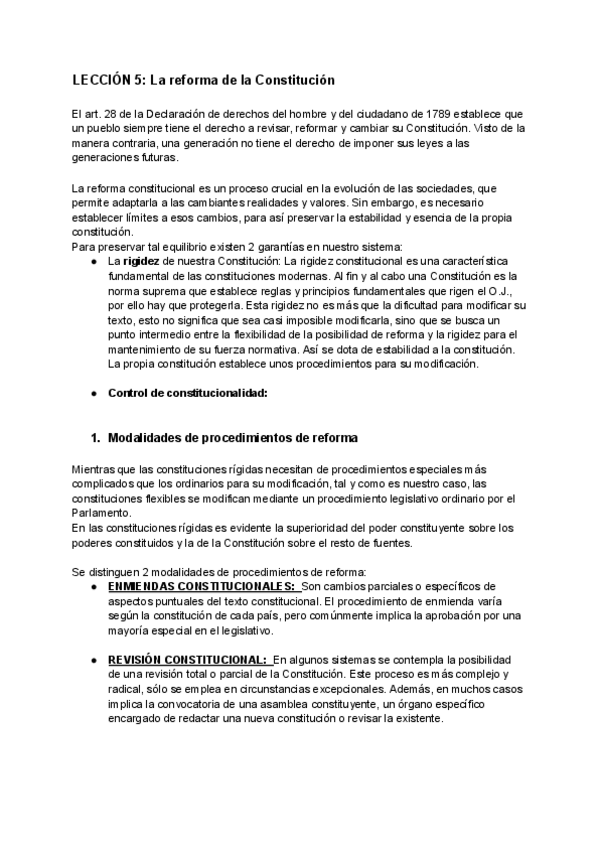 LECCIÓN 5: La reforma de la Constitución

El art. 28 de la Declaración de derechos del hombre y del ciudadano de 1789 establece que un pueblo siempre tiene el derecho a revisar, reformar y cambiar su Constitución. Visto de la manera contraria, una generación no tiene el derecho de imponer sus leyes a las generaciones futuras.

La reforma constitucional es un proceso crucial en la evolución de las sociedades, que permite adaptarla a las cambiantes realidades y valores. Sin embargo, es necesario establecer límites a esos cambios, para así preservar la estabilidad y esencia de la propia constitución.
Para preservar tal equilibrio existen 2 garantías en nuestro sistema:
● La rigidez de nuestra Constitución: La rigidez constitucional es una característica fundamental de las constituciones modernas. Al fin y al cabo una Constitución es la norma suprema que establece reglas y principios fundamentales que rigen el O.J., por ello hay que protegerla. Esta rigidez no es más que la dificultad para modificar su texto, esto no significa que sea casi imposible modificarla, sino que se busca un punto intermedio entre la flexibilidad de la posibilidad de reforma y la rigidez para el mantenimiento de su fuerza normativa. Así se dota de estabilidad a la constitución. La propia constitución establece unos procedimientos para su modificación.

● Control de constitucionalidad:

1. Modalidades de procedimientos de reforma

Mientras que las constituciones rígidas necesitan de procedimientos especiales más complicados que los ordinarios para su modificación, tal y como es nuestro caso, las constituciones flexibles se modifican mediante un procedimiento legislativo ordinario por el Parlamento.
En las constituciones rígidas es evidente la superioridad del poder constituyente sobre los poderes constituidos y la de la Constitución sobre el resto de fuentes.

Se distinguen 2 modalidades de procedimientos de reforma:
● ENMIENDAS CONSTITUCIONALES: Son cambios parciales o específicos de aspectos puntuales del texto constitucional. El procedimiento de enmienda varía según la constitución de cada país, pero comúnmente implica la aprobación por una mayoría especial en el legislativo.

● REVISIÓN CONSTITUCIONAL: En algunos sistemas se contempla la posibilidad de una revisión total o parcial de la Constitución. Este proceso es más complejo y radical, sólo se emplea en circunstancias excepcionales. Además, en muchos casos implica la convocatoria de una asamblea constituyente, un órgano específico encargado de redactar una nueva constitución o revisar la existente.